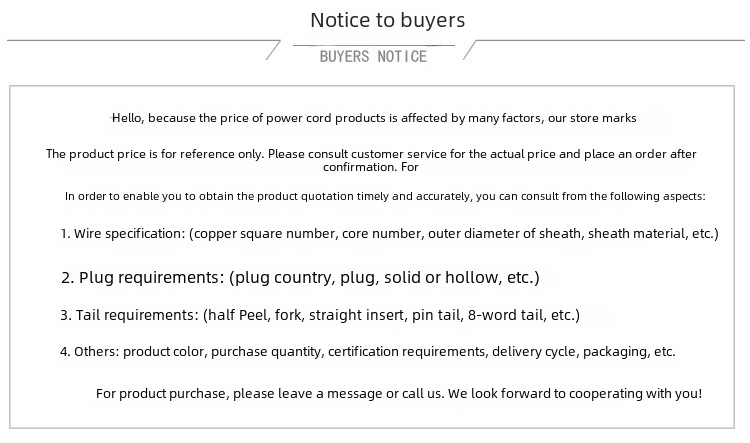 Notice to buyers

BUYERS NOTICE

Hello, because the price of power cord products is affected by many factors, our store marks

The product price is for reference only. Please consult customer service for the actual price and place an order after confirmation. For

In order to enable you to obtain the product quotation timely and accurately, you can consult from the following aspects:

1. Wire specification: (copper square number, core number, outer diameter of sheath, sheath material, etc.)

2. Plug requirements: (plug country, plug, solid or hollow, etc.)

3. Tail requirements: (half Peel, fork, straight insert, pin tail, 8-word tail, etc.)

4. Others: product color, purchase quantity, certification requirements, delivery cycle, packaging, etc.

For product purchase, please leave a message or call us. We look forward to cooperating with you!